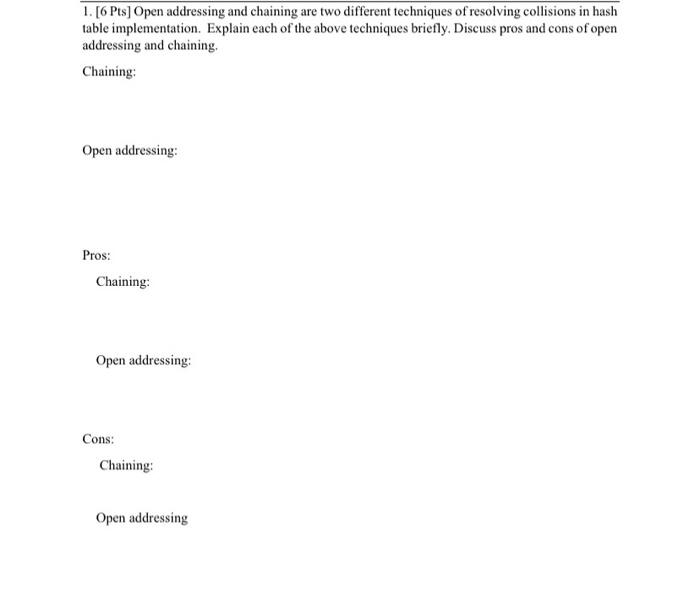 1. [6 Pts] Open addressing and chaining are two different techniques of resolving collisions in hash table implementation. Explain each of the above techniques briefly. Discuss pros and cons of open addressing and chaining.

Chaining:

Open addressing:

Pros:

Chaining:

Open addressing:

Cons:

Chaining:

Open addressing